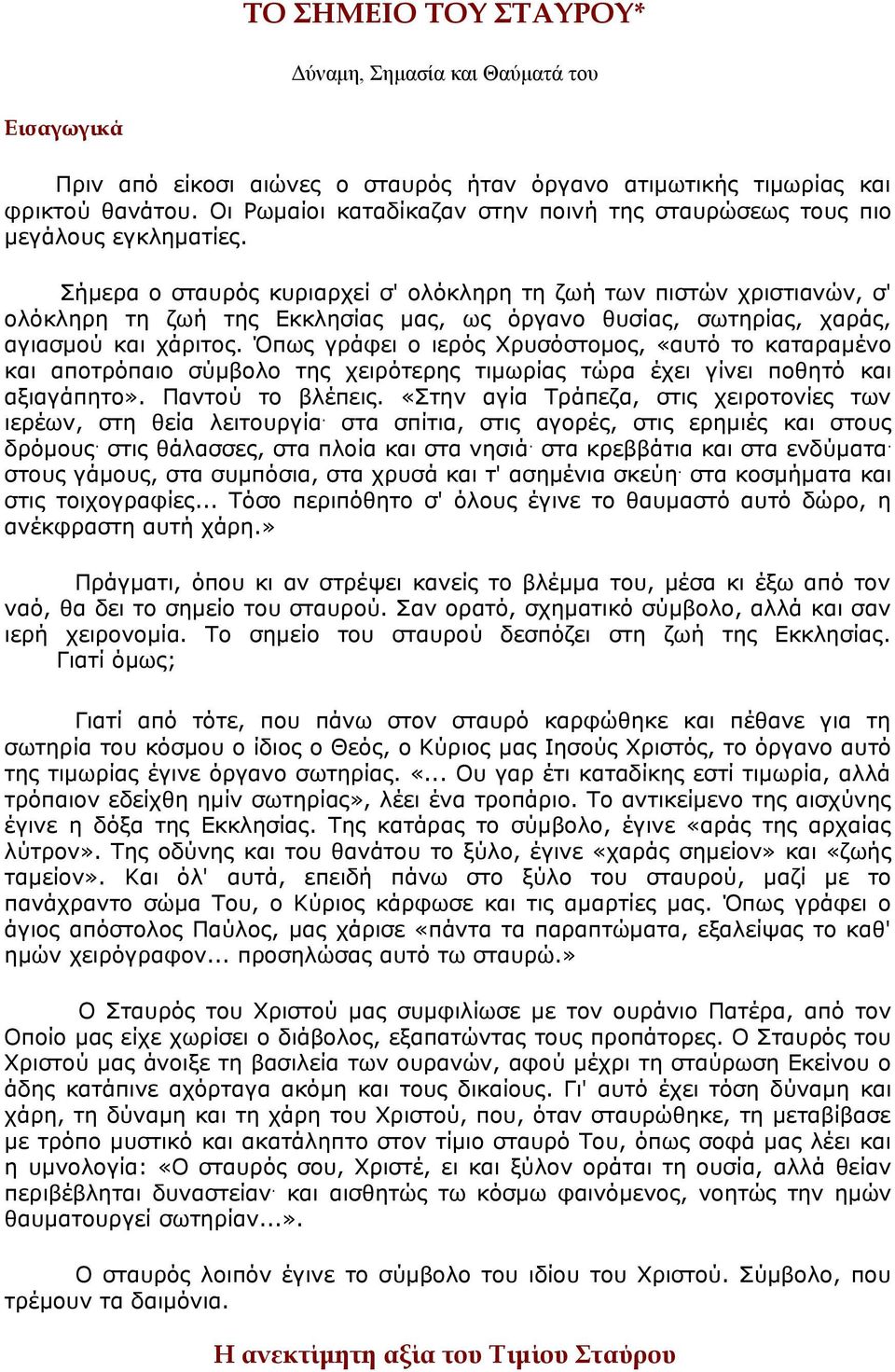 ΤΟ ΣΗΜΕΙΟ ΤΟΥ ΣΤΑΥΡΟΥ*

Δύναμη, Σημασία και Θαύματά του

Εισαγωγικά

Πριν από είκοσι αιώνες ο σταυρός ήταν όργανο ατιμωτικής τιμωρίας και φρικτού θανάτου. Οι Ρωμαίοι καταδίκαζαν στην ποινή της σταυρώσεως τους πιο μεγάλους εγκληματίες.

Σήμερα ο σταυρός κυριαρχεί σ' ολόκληρη τη ζωή των πιστών χριστιανών, σ' ολόκληρη τη ζωή της Εκκλησίας μας, ως όργανο θυσίας, σωτηρίας, χαράς, αγιασμού και χάριτος. Όπως γράφει ο ιερός Χρυσόστομος, «αυτό το καταραμένο και αποτρόπαιο σύμβολο της χειρότερης τιμωρίας τώρα έχει γίνει ποθητό και αξιαγάπητο». Παντού το βλέπεις. «Στην αγία Τράπεζα, στις χειροτονίες των ιερέων, στη θεία λειτουργία· στα σπίτια, στις αγορές, στις ερημιές και στους δρόμους· στις θάλασσες, στα πλοία και στα νησιά· στα κρεββάτια και στα ενδύματα· στους γάμους, στα συμπόσια, στα χρυσά και τ' ασημένια σκεύη· στα κοσμήματα και στις τοιχογραφίες... Τόσο περιπόθητο σ' όλους έγινε το θαυμαστό αυτό δώρο, η ανέκφραστη αυτή χάρη.»

Πράγματι, όπου κι αν στρέψει κανείς το βλέμμα του, μέσα κι έξω από τον ναό, θα δει το σημείο του σταυρού. Σαν ορατό, σχηματικό σύμβολο, αλλά και σαν ιερή χειρονομία. Το σημείο του σταυρού δεσπόζει στη ζωή της Εκκλησίας. Γιατί όμως;

Γιατί από τότε, που πάνω στον σταυρό καρφώθηκε και πέθανε για τη σωτηρία του κόσμου ο ίδιος ο Θεός, ο Κύριος μας Ιησούς Χριστός, το όργανο αυτό της τιμωρίας έγινε όργανο σωτηρίας. «... Ου γαρ έτι καταδίκης εστί τιμωρία, αλλά τρόπαιον εδείχθη ημίν σωτηρίας», λέει ένα τροπάριο. Το αντικείμενο της αισχύνης έγινε η δόξα της Εκκλησίας. Της κατάρας το σύμβολο, έγινε «αράς της αρχαίας λύτρον». Της οδύνης και του θανάτου το ξύλο, έγινε «χαράς σημείον» και «ζωής ταμείον». Και όλ' αυτά, επειδή πάνω στο ξύλο του σταυρού, μαζί με το πανάχραντο σώμα Του, ο Κύριος κάρφωσε και τις αμαρτίες μας. Όπως γράφει ο άγιος απόστολος Παύλος, μας χάρισε «πάντα τα παραπτώματα, εξαλείψας το καθ' ημών χειρόγραφον... προσηλώσας αυτό τω σταυρώ.»

Ο Σταυρός του Χριστού μας συμφιλίωσε με τον ουράνιο Πατέρα, από τον Οποίο μας είχε χωρίσει ο διάβολος, εξαπατώντας τους προπάτορες. Ο Σταυρός του Χριστού μας άνοιξε τη βασιλεία των ουρανών, αφού μέχρι τη σταύρωση Εκείνου ο άδης κατάπινε αχόρταγα ακόμη και τους δικαίους. Γι' αυτό έχει τόση δύναμη και χάρη, τη δύναμη και τη χάρη του Χριστού, που, όταν σταυρώθηκε, τη μεταβίβασε με τρόπο μυστικό και ακατάληπτο στον τίμιο σταυρό Του, όπως σοφά μας λέει και η υμνολογία: «Ο σταυρός σου, Χριστέ, ει και ξύλον οράται τη ουσία, αλλά θείαν περιβέβληται δυναστείαν· και αισθητώς τω κόσμω φαινόμενος, νοητώς την ημών θαυματουργεί σωτηρίαν...».

Ο σταυρός λοιπόν έγινε το σύμβολο του ιδίου του Χριστού. Σύμβολο, που τρέμουν τα δαιμόνια.

Η ανεκτίμητη αξία του Τιμίου Σταύρου